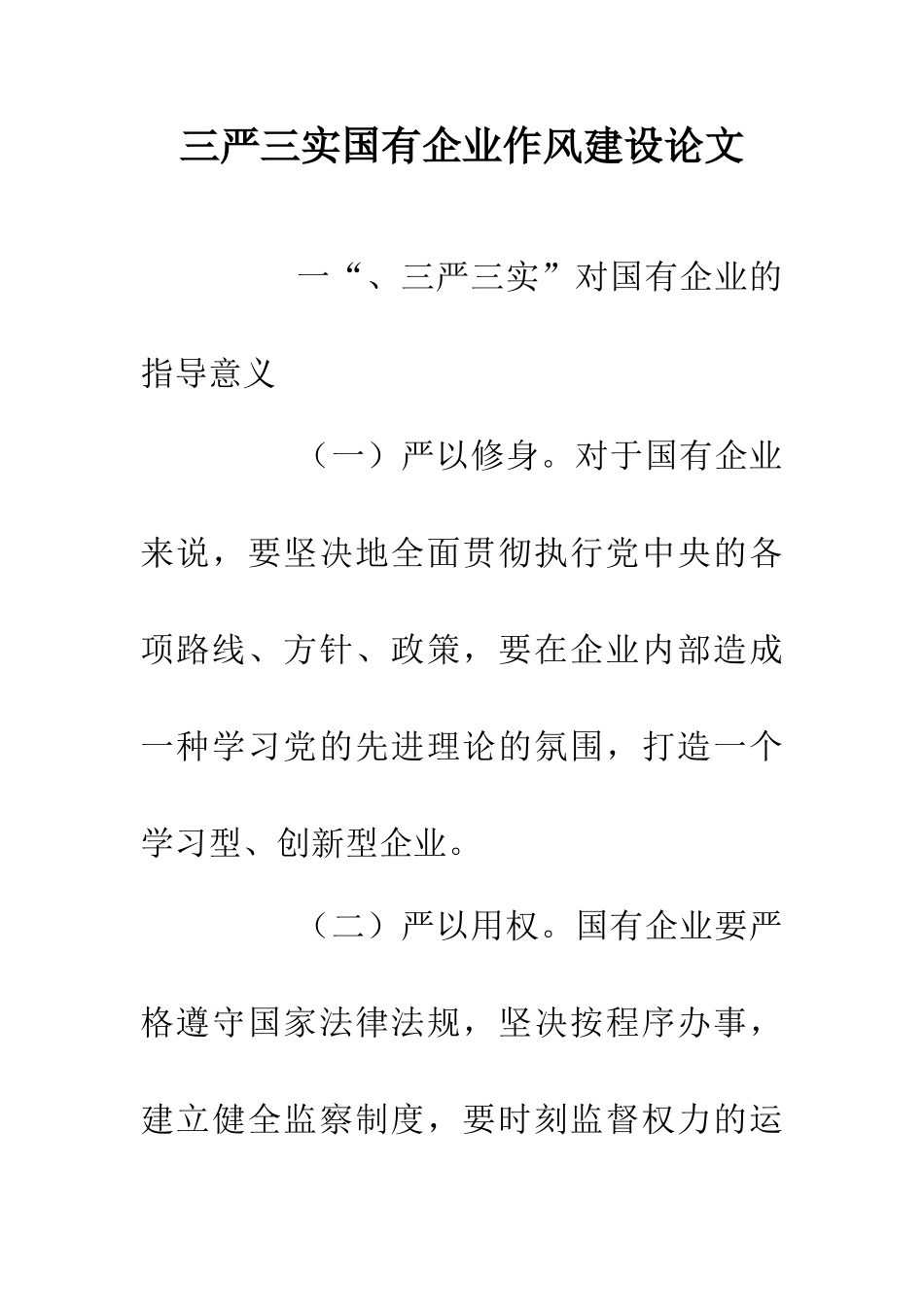 三严三实国有企业作风建设论文

一“、三严三实”对国有企业的指导意义

（一）严以修身。对于国有企业来说，要坚决地全面贯彻执行党中央的各项路线、方针、政策，要在企业内部造成一种学习党的先进理论的氛围，打造一个学习型、创新型企业。

（二）严以用权。国有企业要严格遵守国家法律法规，坚决按程序办事，建立健全监察制度，要时刻监督权力的运